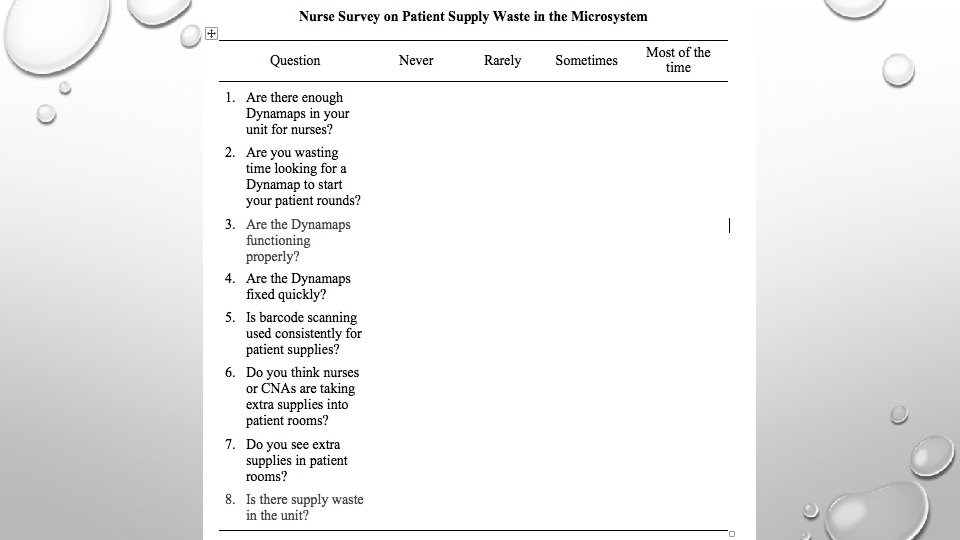 Nurse Survey on Patient Supply Waste in the Microsystem

| Question | Never | Rarely | Sometimes | Most of the time |
|---|---|---|---|---|
| 1. Are there enough Dynamaps in your unit for nurses? | | | | |
| 2. Are you wasting time looking for a Dynamap to start your patient rounds? | | | | |
| 3. Are the Dynamaps functioning properly? | | | | |
| 4. Are the Dynamaps fixed quickly? | | | | |
| 5. Is barcode scanning used consistently for patient supplies? | | | | |
| 6. Do you think nurses or CNAs are taking extra supplies into patient rooms? | | | | |
| 7. Do you see extra supplies in patient rooms? | | | | |
| 8. Is there supply waste in the unit? | | | | |